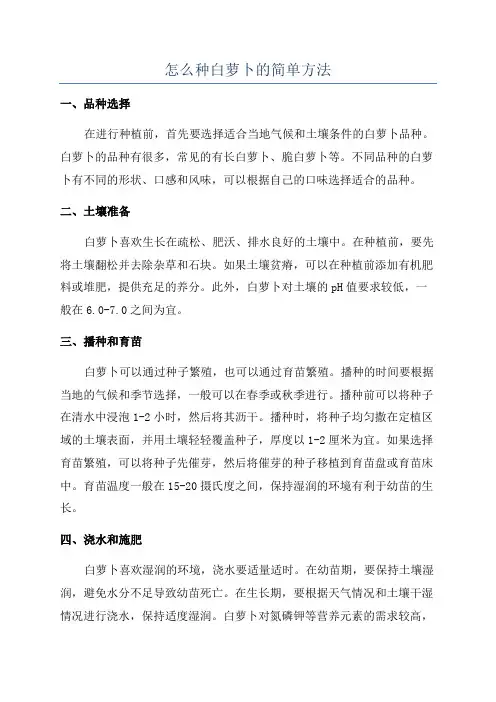 怎么种白萝卜的简单方法

一、品种选择

在进行种植前，首先要选择适合当地气候和土壤条件的白萝卜品种。白萝卜的品种有很多，常见的有长白萝卜、脆白萝卜等。不同品种的白萝卜有不同的形状、口感和风味，可以根据自己的口味选择适合的品种。

二、土壤准备

白萝卜喜欢生长在疏松、肥沃、排水良好的土壤中。在种植前，要先将土壤翻松并去除杂草和石块。如果土壤贫瘠，可以在种植前添加有机肥料或堆肥，提供充足的养分。此外，白萝卜对土壤的pH值要求较低，一般在6.0-7.0之间为宜。

三、播种和育苗

白萝卜可以通过种子繁殖，也可以通过育苗繁殖。播种的时间要根据当地的气候和季节选择，一般可以在春季或秋季进行。播种前可以将种子在清水中浸泡1-2小时，然后将其沥干。播种时，将种子均匀撒在定植区域的土壤表面，并用土壤轻轻覆盖种子，厚度以1-2厘米为宜。如果选择育苗繁殖，可以将种子先催芽，然后将催芽的种子移植到育苗盘或育苗床中。育苗温度一般在15-20摄氏度之间，保持湿润的环境有利于幼苗的生长。

四、浇水和施肥

白萝卜喜欢湿润的环境，浇水要适量适时。在幼苗期，要保持土壤湿润，避免水分不足导致幼苗死亡。在生长期，要根据天气情况和土壤干湿情况进行浇水，保持适度湿润。白萝卜对氮磷钾等营养元素的需求较高，